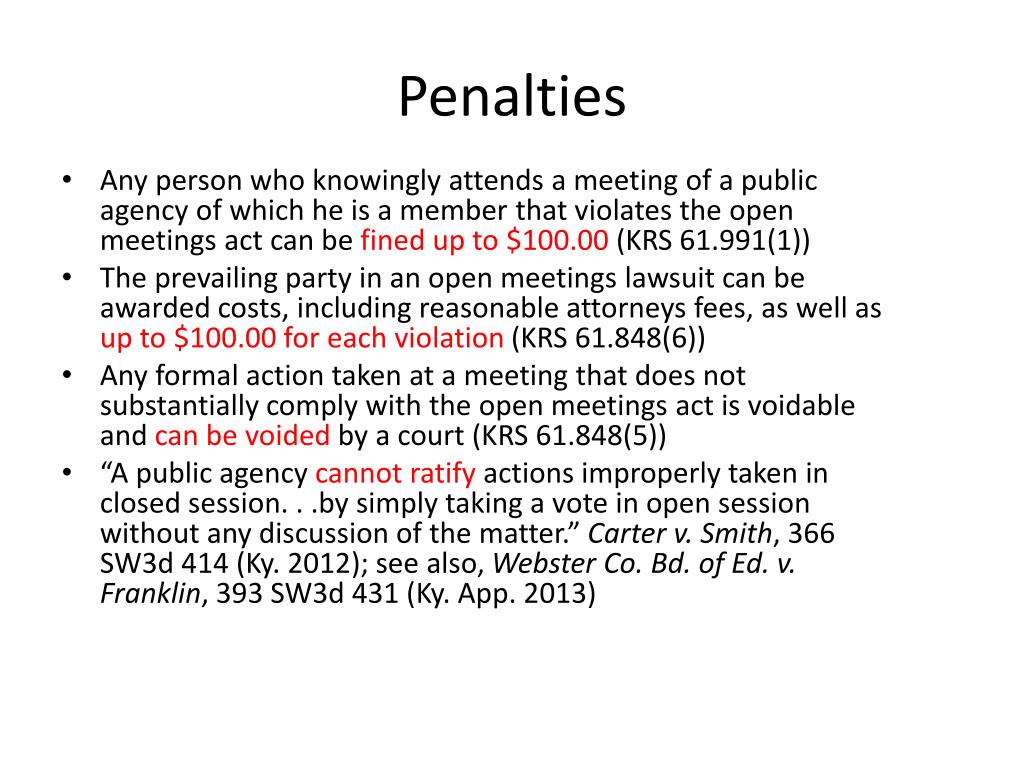 Penalties

• Any person who knowingly attends a meeting of a public agency of which he is a member that violates the open meetings act can be fined up to \$100.00 (KRS 61.991(1))
• The prevailing party in an open meetings lawsuit can be awarded costs, including reasonable attorneys fees, as well as up to \$100.00 for each violation (KRS 61.848(6))
• Any formal action taken at a meeting that does not substantially comply with the open meetings act is voidable and can be voided by a court (KRS 61.848(5))
• “A public agency cannot ratify actions improperly taken in closed session. . .by simply taking a vote in open session without any discussion of the matter.” Carter v. Smith, 366 SW3d 414 (Ky. 2012); see also, Webster Co. Bd. of Ed. v. Franklin, 393 SW3d 431 (Ky. App. 2013)